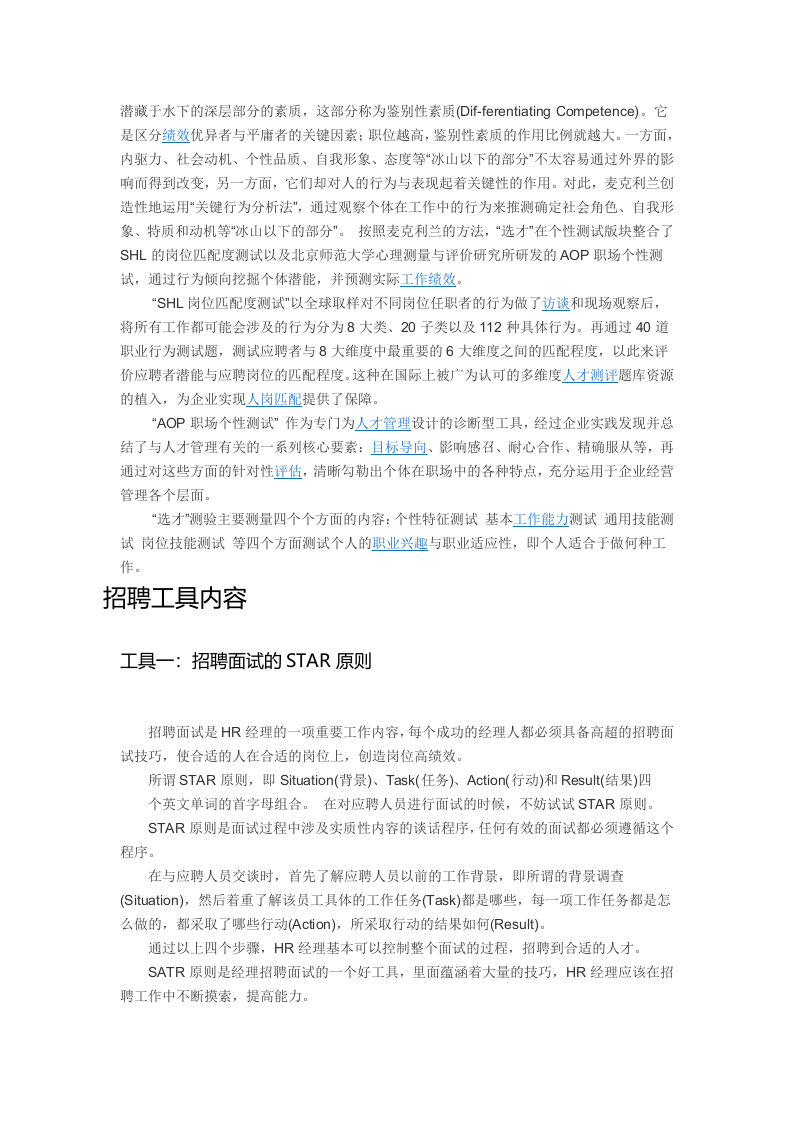 潜藏于水下的深层部分的素质，这部分称为鉴别性素质(Dif-ferentiating Competence)。它是区分绩效优异者与平庸者的关键因素；职位越高，鉴别性素质的作用比例就越大。一方面，内驱力、社会动机、个性品质、自我形象、态度等“冰山以下的部分”不太容易通过外界的影响而得到改变，另一方面，它们却对人的行为与表现起着关键性的作用。对此，麦克利兰创造性地运用“关键行为分析法”，通过观察个体在工作中的行为来推测确定社会角色、自我形象、特质和动机等“冰山以下的部分”。 按照麦克利兰的方法，“选才”在个性测试版块整合了SHL的岗位匹配度测试以及北京师范大学心理测量与评价研究所研发的AOP职场个性测试，通过行为倾向挖掘个体潜能，并预测实际工作绩效。

“SHL岗位匹配度测试”以全球取样对不同岗位任职者的行为做了访谈和现场观察后，将所有工作都可能会涉及的行为分为8大类、20子类以及112种具体行为。再通过40道职业行为测试题，测试应聘者与8大维度中最重要的6大维度之间的匹配程度，以此来评价应聘者潜能与应聘岗位的匹配程度。这种在国际上被广为认可的多维度人才测评题库资源的植入，为企业实现人岗匹配提供了保障。

“AOP职场个性测试” 作为专门为人才管理设计的诊断型工具，经过企业实践发现并总结了与人才管理有关的一系列核心要素：目标导向、影响感召、耐心合作、精确服从等，再通过对这些方面的针对性评估，清晰勾勒出个体在职场中的各种特点，充分运用于企业经营管理各个层面。

“选才”测验主要测量四个个方面的内容：个性特征测试 基本工作能力测试 通用技能测试 岗位技能测试 等四个方面测试个人的职业兴趣与职业适应性，即个人适合于做何种工作。

招聘工具内容

工具一：招聘面试的STAR原则

招聘面试是HR经理的一项重要工作内容，每个成功的经理人都必须具备高超的招聘面试技巧，使合适的人在合适的岗位上，创造岗位高绩效。

所谓STAR原则，即Situation(背景)、Task(任务)、Action(行动)和Result(结果)四个英文单词的首字母组合。 在对应聘人员进行面试的时候，不妨试试STAR原则。

STAR原则是面试过程中涉及实质性内容的谈话程序，任何有效的面试都必须遵循这个程序。

在与应聘人员交谈时，首先了解应聘人员以前的工作背景，即所谓的背景调查(Situation)，然后着重了解该员工具体的工作任务(Task)都是哪些，每一项工作任务都是怎么做的，都采取了哪些行动(Action)，所采取行动的结果如何(Result)。

通过以上四个步骤，HR经理基本可以控制整个面试的过程，招聘到合适的人才。

SATR原则是经理招聘面试的一个好工具，里面蕴涵着大量的技巧，HR经理应该在招聘工作中不断摸索，提高能力。